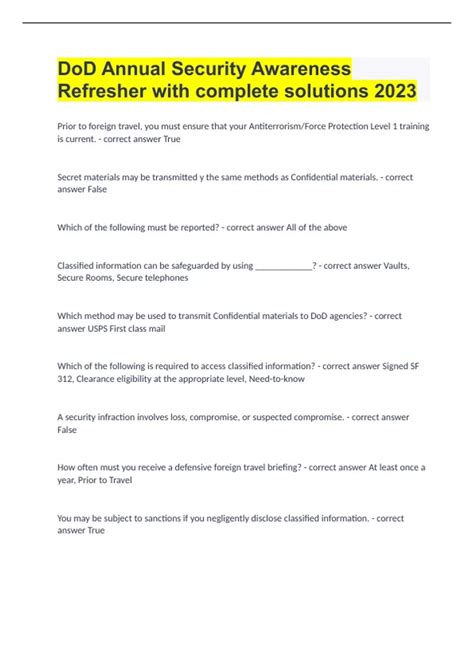 DoD Annual Security Awareness Refresher with complete solutions 2023

Prior to foreign travel, you must ensure that your Antiterrorism/Force Protection Level 1 training is current. - correct answer True

Secret materials may be transmitted y the same methods as Confidential materials. - correct answer False

Which of the following must be reported? - correct answer All of the above

Classified information can be safeguarded by using ____________? - correct answer Vaults, Secure Rooms, Secure telephones

Which method may be used to transmit Confidential materials to DoD agencies? - correct answer USPS First class mail

Which of the following is required to access classified information? - correct answer Signed SF 312, Clearance eligibility at the appropriate level, Need-to-know

A security infraction involves loss, compromise, or suspected compromise. - correct answer False

How often must you receive a defensive foreign travel briefing? - correct answer At least once a year, Prior to Travel

You may be subject to sanctions if you negligently disclose classified information. - correct answer True